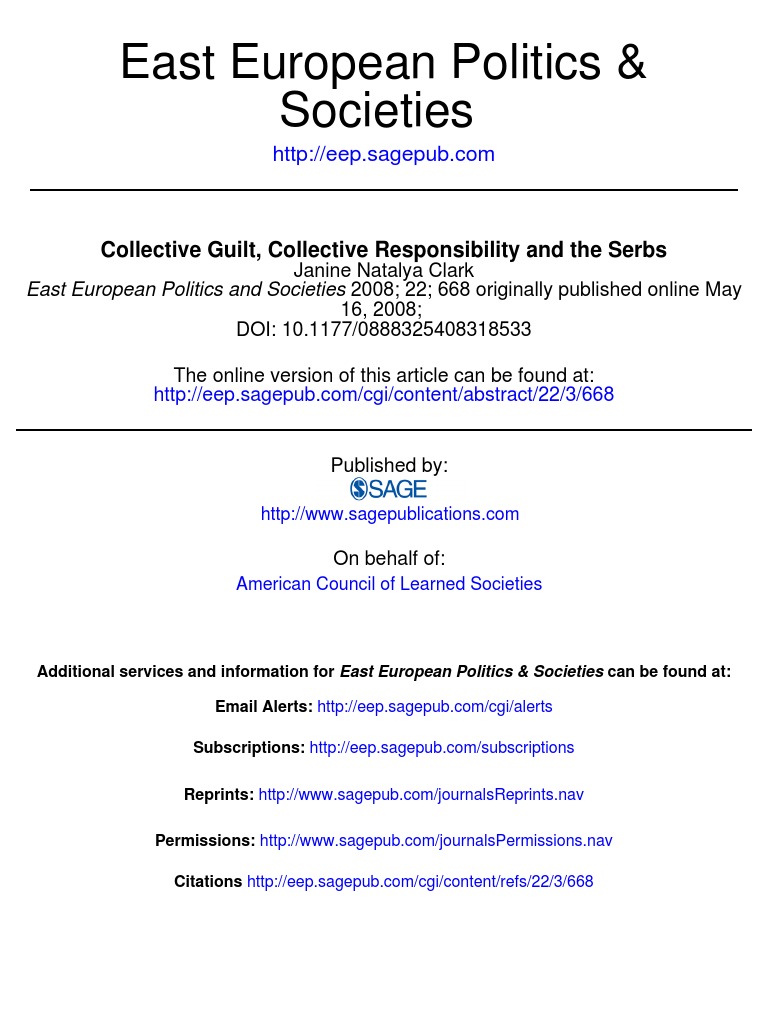 East European Politics & Societies
http://eep.sagepub.com

Collective Guilt, Collective Responsibility and the Serbs
Janine Natalya Clark
East European Politics and Societies 2008; 22; 668 originally published online May 16, 2008;
DOI: 10.1177/0888325408318533

The online version of this article can be found at:
http://eep.sagepub.com/cgi/content/abstract/22/3/668

Published by:
SAGE
http://www.sagepublications.com

On behalf of:
American Council of Learned Societies

Additional services and information for East European Politics & Societies can be found at:

Email Alerts: http://eep.sagepub.com/cgi/alerts

Subscriptions: http://eep.sagepub.com/subscriptions

Reprints: http://www.sagepub.com/journalsReprints.nav

Permissions: http://www.sagepub.com/journalsPermissions.nav

Citations http://eep.sagepub.com/cgi/content/refs/22/3/668